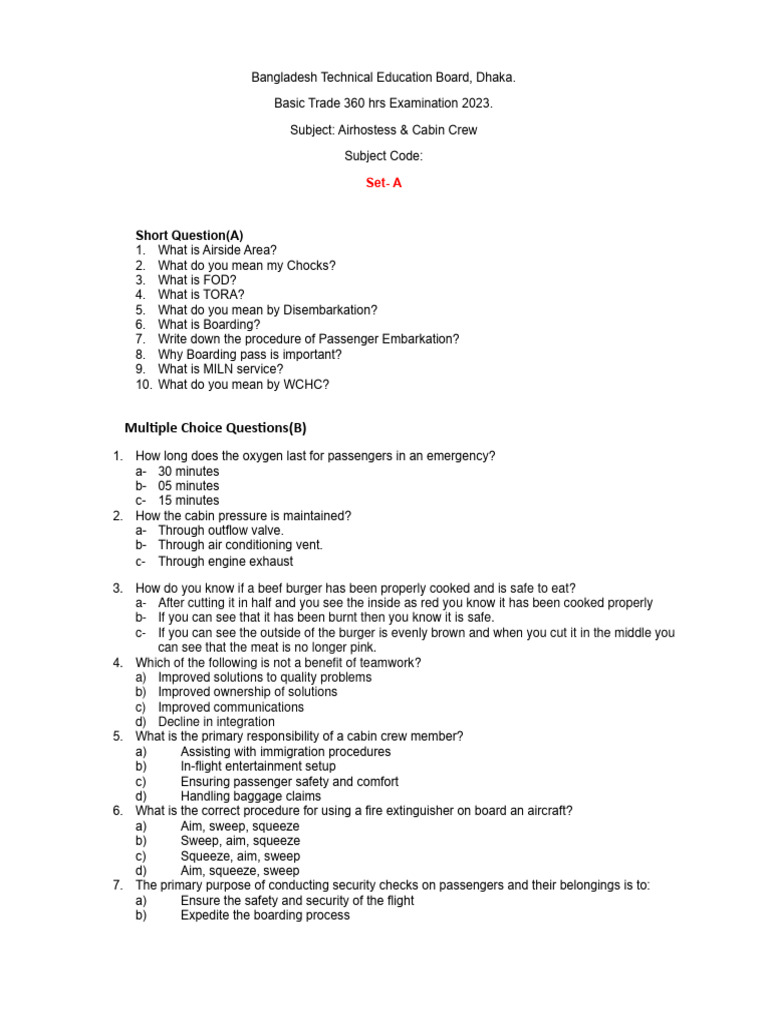 Bangladesh Technical Education Board, Dhaka.

Basic Trade 360 hrs Examination 2023.

Subject: Airhostess & Cabin Crew

Subject Code:

Set- A

Short Question(A)
1. What is Airside Area?
2. What do you mean my Chocks?
3. What is FOD?
4. What is TORA?
5. What do you mean by Disembarkation?
6. What is Boarding?
7. Write down the procedure of Passenger Embarkation?
8. Why Boarding pass is important?
9. What is MILN service?
10. What do you mean by WCHC?

Multiple Choice Questions(B)

1. How long does the oxygen last for passengers in an emergency?
a- 30 minutes
b- 05 minutes
c- 15 minutes
2. How the cabin pressure is maintained?
a- Through outflow valve.
b- Through air conditioning vent.
c- Through engine exhaust

3. How do you know if a beef burger has been properly cooked and is safe to eat?
a- After cutting it in half and you see the inside as red you know it has been cooked properly
b- If you can see that it has been burnt then you know it is safe.
c- If you can see the outside of the burger is evenly brown and when you cut it in the middle you can see that the meat is no longer pink.
4. Which of the following is not a benefit of teamwork?
a) Improved solutions to quality problems
b) Improved ownership of solutions
c) Improved communications
d) Decline in integration
5. What is the primary responsibility of a cabin crew member?
a) Assisting with immigration procedures
b) In-flight entertainment setup
c) Ensuring passenger safety and comfort
d) Handling baggage claims
6. What is the correct procedure for using a fire extinguisher on board an aircraft?
a) Aim, sweep, squeeze
b) Sweep, aim, squeeze
c) Squeeze, aim, sweep
d) Aim, squeeze, sweep
7. The primary purpose of conducting security checks on passengers and their belongings is to:
a) Ensure the safety and security of the flight
b) Expedite the boarding process